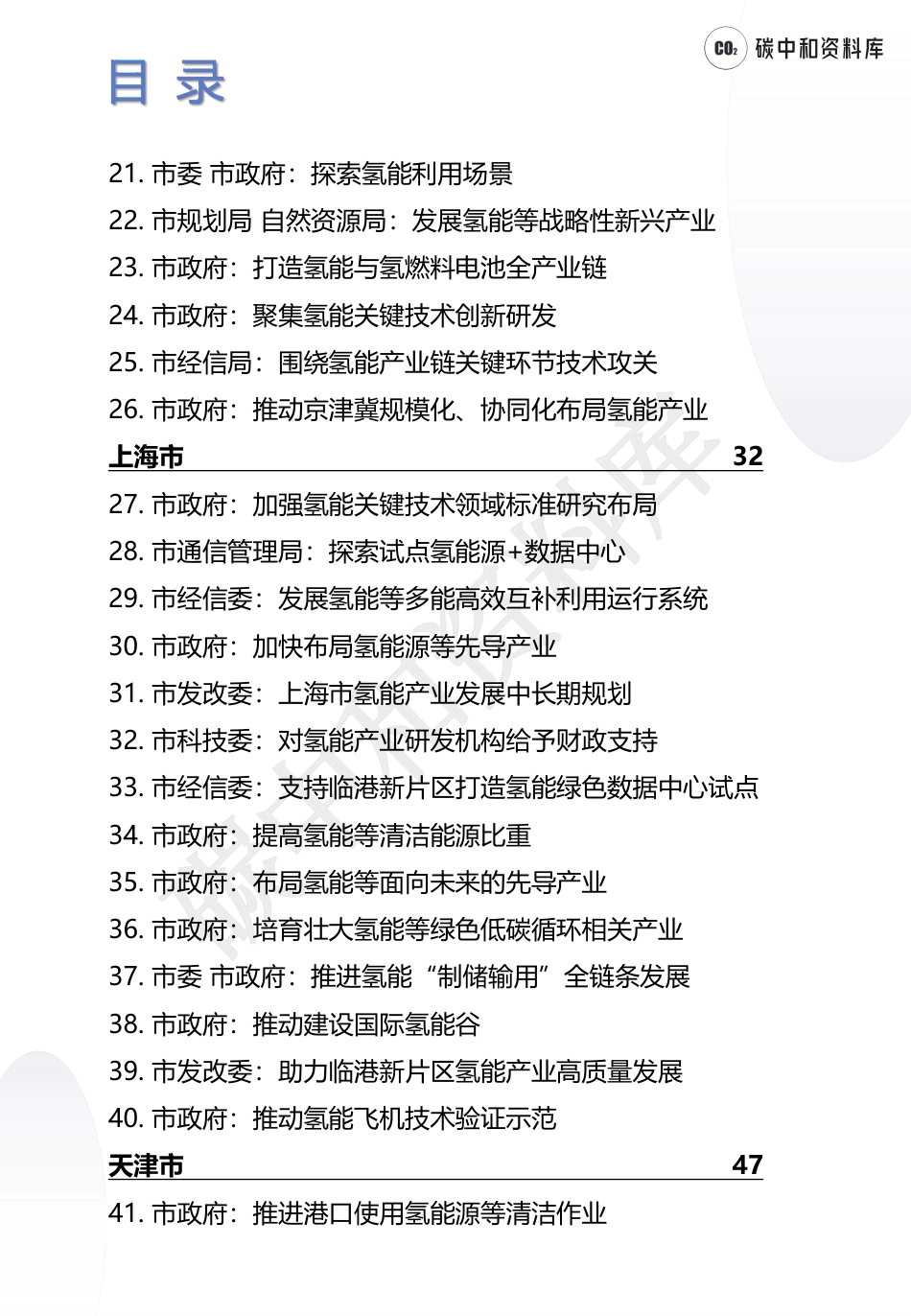 $CO_2$ 碳中和资料库

目 录

21. 市委 市政府：探索氢能利用场景
22. 市规划局 自然资源局：发展氢能等战略性新兴产业
23. 市政府：打造氢能与氢燃料电池全产业链
24. 市政府：聚集氢能关键技术创新研发
25. 市经信局：围绕氢能产业链关键环节技术攻关
26. 市政府：推动京津冀规模化、协同化布局氢能产业

上海市 32

27. 市政府：加强氢能关键技术领域标准研究布局
28. 市通信管理局：探索试点氢能源+数据中心
29. 市经信委：发展氢能等多能高效互补利用运行系统
30. 市政府：加快布局氢能源等先导产业
31. 市发改委：上海市氢能产业发展中长期规划
32. 市科技委：对氢能产业研发机构给予财政支持
33. 市经信委：支持临港新片区打造氢能绿色数据中心试点
34. 市政府：提高氢能等清洁能源比重
35. 市政府：布局氢能等面向未来的先导产业
36. 市政府：培育壮大氢能等绿色低碳循环相关产业
37. 市委 市政府：推进氢能“制储输用”全链条发展
38. 市政府：推动建设国际氢能谷
39. 市发改委：助力临港新片区氢能产业高质量发展
40. 市政府：推动氢能飞机技术验证示范

天津市 47

41. 市政府：推进港口使用氢能源等清洁作业

碳中和资料库